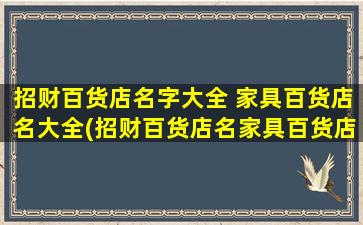 招财百货店名字大全 家具百货店名大全(招财百货店名家具百货店